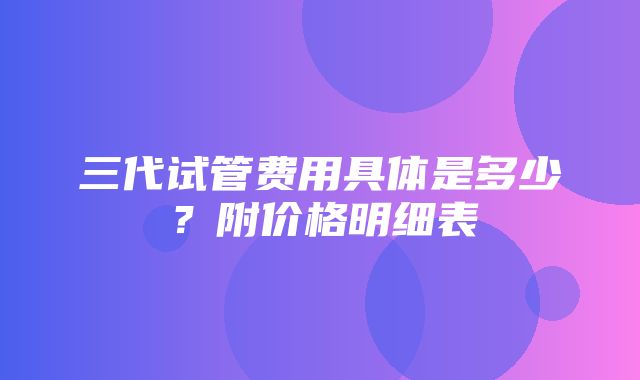 三代试管费用具体是多少？附价格明细表